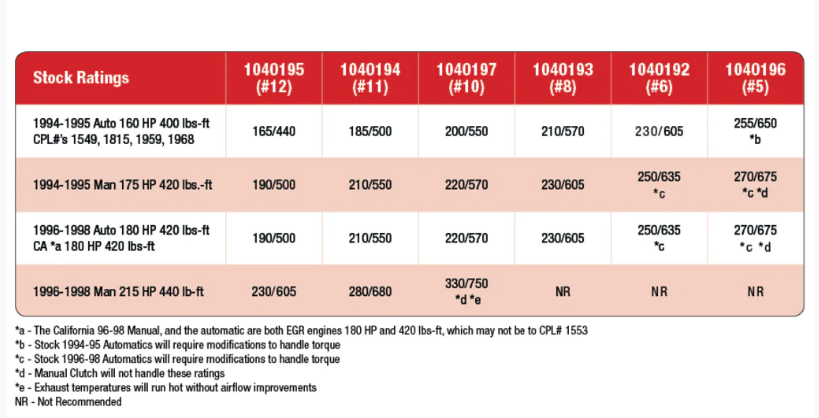 | Stock Ratings | 1040195 (#12) | 1040194 (#11) | 1040197 (#10) | 1040193 (#8) | 1040192 (#6) | 1040196 (#5) |
|---|---|---|---|---|---|---|
| 1994-1995 Auto 160 HP 400 lbs-ft CPL#'s 1549, 1815, 1959, 1968 | 165/440 | 185/500 | 200/550 | 210/570 | 230/605 | 255/650 *b |
| 1994-1995 Man 175 HP 420 lbs.-ft | 190/500 | 210/550 | 220/570 | 230/605 | 250/635 *c | 270/675 *c *d |
| 1996-1998 Auto 180 HP 420 lbs-ft CA *a 180 HP 420 lbs-ft | 190/500 | 210/550 | 220/570 | 230/605 | 250/635 *c | 270/675 *c *d |
| 1996-1998 Man 215 HP 440 lb-ft | 230/605 | 280/680 | 330/750 *d *e | NR | NR | NR |

*a - The California 96-98 Manual, and the automatic are both EGR engines 180 HP and 420 lbs-ft, which may not be to CPL# 1553
*b - Stock 1994-95 Automatics will require modifications to handle torque
*c - Stock 1996-98 Automatics will require modifications to handle torque
*d - Manual Clutch will not handle these ratings
*e - Exhaust temperatures will run hot without airflow improvements
NR - Not Recommended